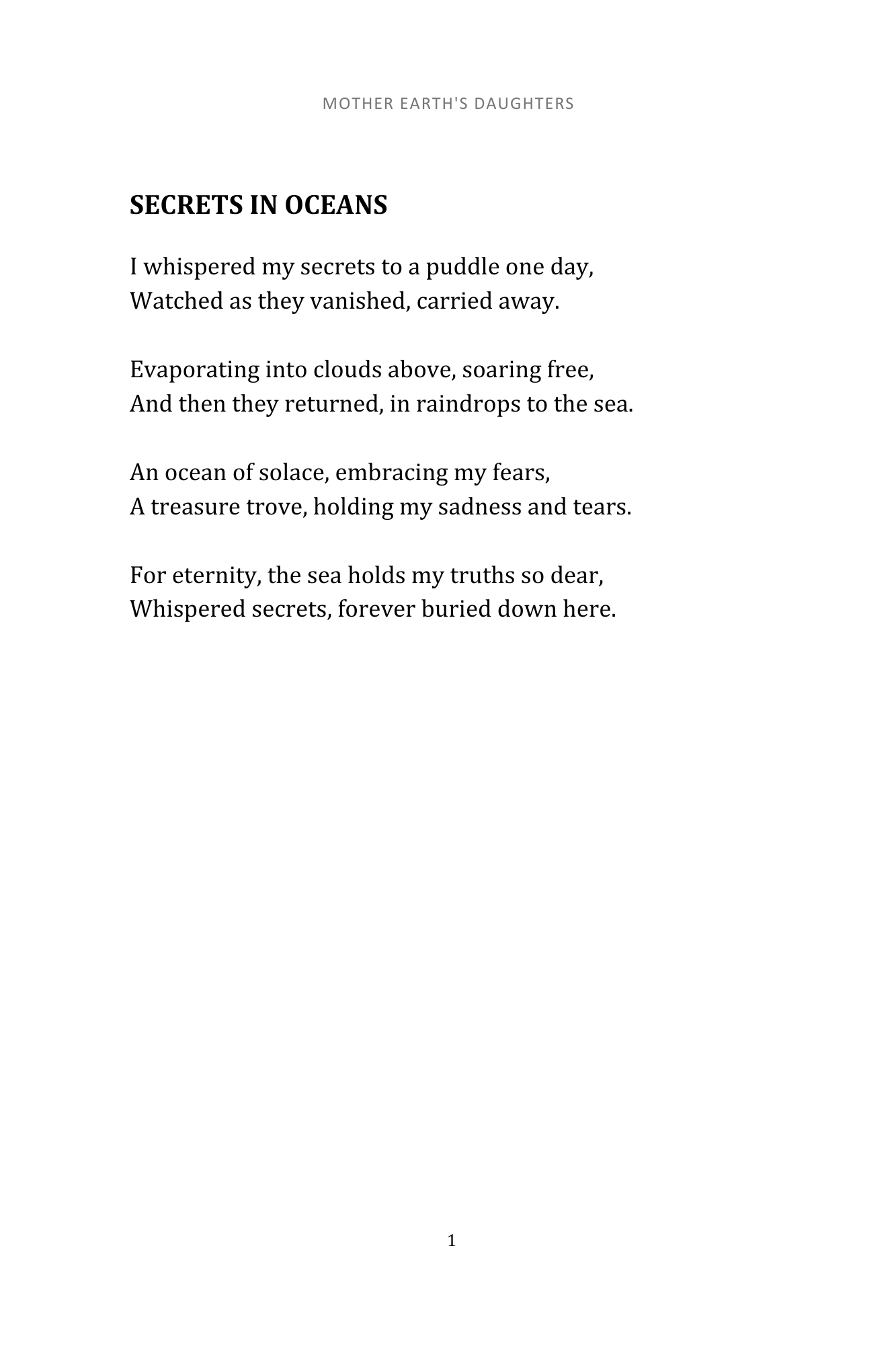 MOTHER EARTH'S DAUGHTERS

SECRETS IN OCEANS

I whispered my secrets to a puddle one day,
Watched as they vanished, carried away.

Evaporating into clouds above, soaring free,
And then they returned, in raindrops to the sea.

An ocean of solace, embracing my fears,
A treasure trove, holding my sadness and tears.

For eternity, the sea holds my truths so dear,
Whispered secrets, forever buried down here.

1